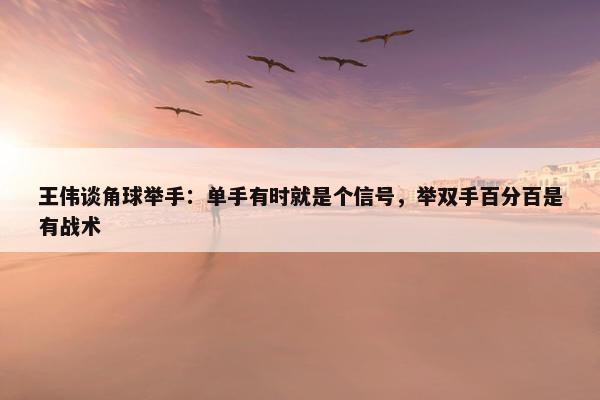 王伟谈角球举手：单手有时就是个信号，举双手百分百是有战术